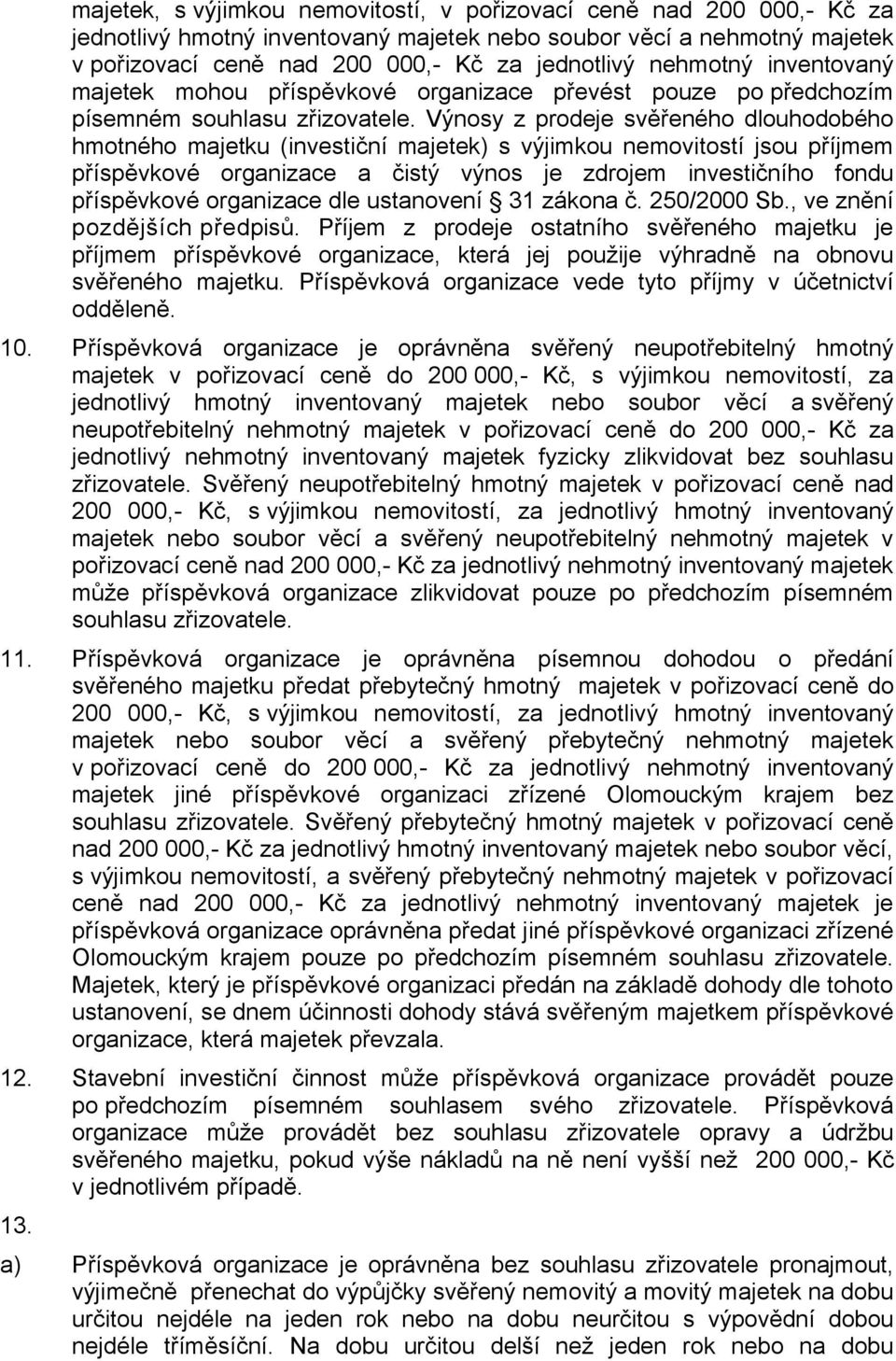 majetek, s výjimkou nemovitostí, v pořizovací ceně nad 200 000,- Kč za jednotlivý hmotný inventovaný majetek nebo soubor věcí a nehmotný majetek v pořizovací ceně nad 200 000,- Kč za jednotlivý nehmotný inventovaný majetek mohou příspěvkové organizace převést pouze po předchozím písemném souhlasu zřizovatele. Výnosy z prodeje svěřeného dlouhodobého hmotného majetku (investiční majetek) s výjimkou nemovitostí jsou příjmem příspěvkové organizace a čistý výnos je zdrojem investičního fondu příspěvkové organizace dle ustanovení § 31 zákona č. 250/2000 Sb., ve znění pozdějších předpisů. Příjem z prodeje ostatního svěřeného majetku je příjmem příspěvkové organizace, která jej použije výhradně na obnovu svěřeného majetku. Příspěvková organizace vede tyto příjmy v účetnictví odděleně.

10. Příspěvková organizace je oprávněna svěřený neupotřebitelný hmotný majetek v pořizovací ceně do 200 000,- Kč, s výjimkou nemovitostí, za jednotlivý hmotný inventovaný majetek nebo soubor věcí a svěřený neupotřebitelný nehmotný majetek v pořizovací ceně do 200 000,- Kč za jednotlivý nehmotný inventovaný majetek fyzicky zlikvidovat bez souhlasu zřizovatele. Svěřený neupotřebitelný hmotný majetek v pořizovací ceně nad 200 000,- Kč, s výjimkou nemovitostí, za jednotlivý hmotný inventovaný majetek nebo soubor věcí a svěřený neupotřebitelný nehmotný majetek v pořizovací ceně nad 200 000,- Kč za jednotlivý nehmotný inventovaný majetek může příspěvková organizace zlikvidovat pouze po předchozím písemném souhlasu zřizovatele.

11. Příspěvková organizace je oprávněna písemnou dohodou o předání svěřeného majetku předat přebytečný hmotný majetek v pořizovací ceně do 200 000,- Kč, s výjimkou nemovitostí, za jednotlivý hmotný inventovaný majetek nebo soubor věcí a svěřený přebytečný nehmotný majetek v pořizovací ceně do 200 000,- Kč za jednotlivý nehmotný inventovaný majetek jiné příspěvkové organizaci zřízené Olomouckým krajem bez souhlasu zřizovatele. Svěřený přebytečný hmotný majetek v pořizovací ceně nad 200 000,- Kč za jednotlivý hmotný inventovaný majetek nebo soubor věcí, s výjimkou nemovitostí, a svěřený přebytečný nehmotný majetek v pořizovací ceně nad 200 000,- Kč za jednotlivý nehmotný inventovaný majetek je příspěvková organizace oprávněna předat jiné příspěvkové organizaci zřízené Olomouckým krajem pouze po předchozím písemném souhlasu zřizovatele. Majetek, který je příspěvkové organizaci předán na základě dohody dle tohoto ustanovení, se dnem účinnosti dohody stává svěřeným majetkem příspěvkové organizace, která majetek převzala.

12. Stavební investiční činnost může příspěvková organizace provádět pouze po předchozím písemném souhlasem svého zřizovatele. Příspěvková organizace může provádět bez souhlasu zřizovatele opravy a údržbu svěřeného majetku, pokud výše nákladů na ně není vyšší než 200 000,- Kč v jednotlivém případě.

13.

a) Příspěvková organizace je oprávněna bez souhlasu zřizovatele pronajmout, výjimečně přenechat do výpůjčky svěřený nemovitý a movitý majetek na dobu určitou nejdéle na jeden rok nebo na dobu neurčitou s výpovědní dobou nejdéle tříměsíční. Na dobu určitou delší než jeden rok nebo na dobu